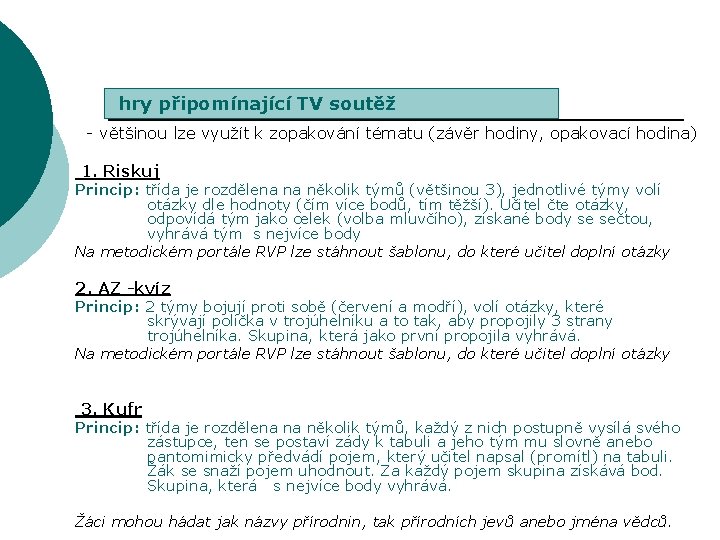 hry připomínající TV soutěž

- většinou lze využít k zopakování tématu (závěr hodiny, opakovací hodina)

1. Riskuj
Princip: třída je rozdělena na několik týmů (většinou 3), jednotlivé týmy volí otázky dle hodnoty (čím více bodů, tím těžší). Učitel čte otázky, odpovídá tým jako celek (volba mluvčího), získané body se sečtou, vyhrává tým s nejvíce body
Na metodickém portále RVP lze stáhnout šablonu, do které učitel doplní otázky

2. AZ -kvíz
Princip: 2 týmy bojují proti sobě (červení a modří), volí otázky, které skrývají políčka v trojúhelníku a to tak, aby propojily 3 strany trojúhelníka. Skupina, která jako první propojila vyhrává.
Na metodickém portále RVP lze stáhnout šablonu, do které učitel doplní otázky

3. Kufr
Princip: třída je rozdělena na několik týmů, každý z nich postupně vysílá svého zástupce, ten se postaví zády k tabuli a jeho tým mu slovně anebo pantomimicky předvádí pojem, který učitel napsal (promítl) na tabuli. Žák se snaží pojem uhodnout. Za každý pojem skupina získává bod. Skupina, která s nejvíce body vyhrává.

Žáci mohou hádat jak názvy přírodnin, tak přírodních jevů anebo jména vědců.